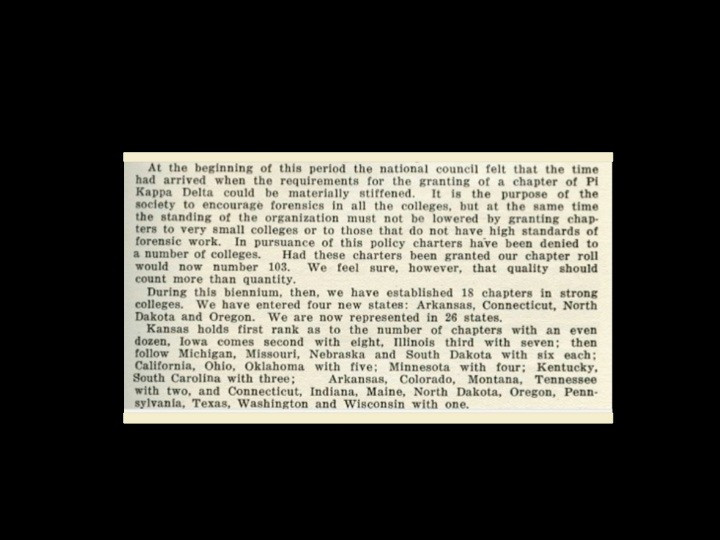 At the beginning of this period the national council felt that the time had arrived when the requirements for the granting of a chapter of Pi Kappa Delta could be materially stiffened. It is the purpose of the society to encourage forensics in all the colleges, but at the same time the standing of the organization must not be lowered by granting chapters to very small colleges or to those that do not have high standards of forensic work. In pursuance of this policy charters have been denied to a number of colleges. Had these charters been granted our chapter roll would now number 103. We feel sure, however, that quality should count more than quantity.

During this biennium, then, we have established 18 chapters in strong colleges. We have entered four new states: Arkansas, Connecticut, North Dakota and Oregon. We are now represented in 26 states.

Kansas holds first rank as to the number of chapters with an even dozen, Iowa comes second with eight, Illinois third with seven; then follow Michigan, Missouri, Nebraska and South Dakota with six each; California, Ohio, Oklahoma with five; Minnesota with four; Kentucky, South Carolina with three; Arkansas, Colorado, Montana, Tennessee with two, and Connecticut, Indiana, Maine, North Dakota, Oregon, Pennsylvania, Texas, Washington and Wisconsin with one.